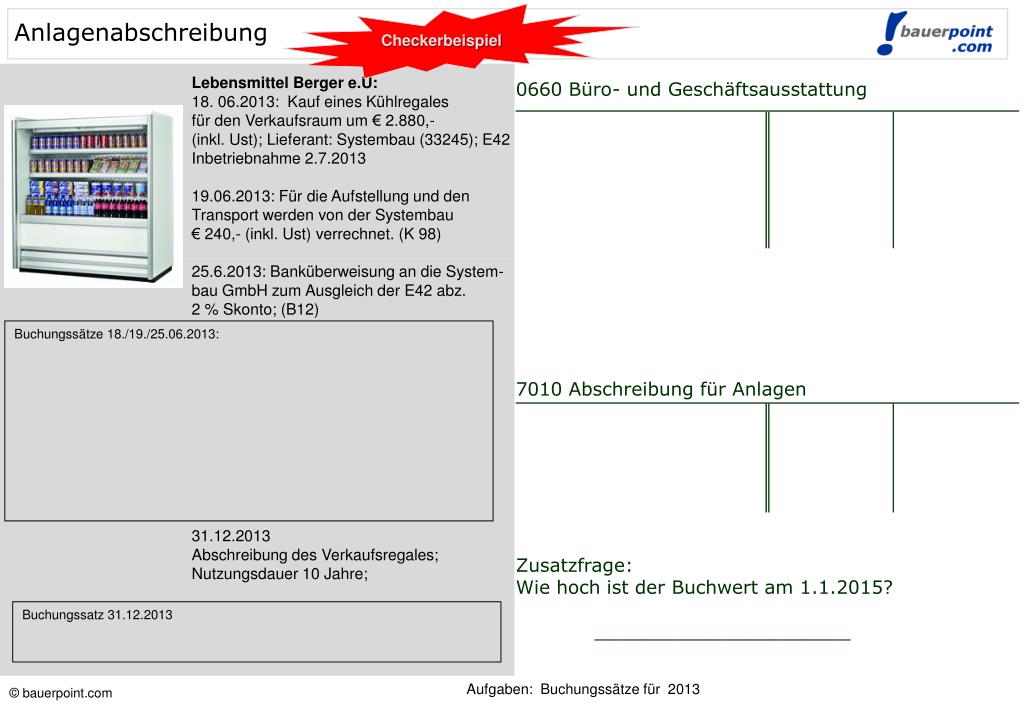 Anlagenabschreibung

Checkerbeispiel

bauerpoint.com

Lebensmittel Berger e.U:
18. 06.2013: Kauf eines Kühlregales für den Verkaufsraum um € 2.880,- (inkl. Ust); Lieferant: Systembau (33245); E42 Inbetriebnahme 2.7.2013

19.06.2013: Für die Aufstellung und den Transport werden von der Systembau € 240,- (inkl. Ust) verrechnet. (K 98)

25.6.2013: Banküberweisung an die Systembau GmbH zum Ausgleich der E42 abz. 2 % Skonto; (B12)

Buchungssätze 18./19./25.06.2013:

31.12.2013
Abschreibung des Verkaufsregales;
Nutzungsdauer 10 Jahre;

Buchungssatz 31.12.2013

0660 Büro- und Geschäftsausstattung

7010 Abschreibung für Anlagen

Zusatzfrage:
Wie hoch ist der Buchwert am 1.1.2015?

© bauerpoint.com

Aufgaben: Buchungssätze für 2013